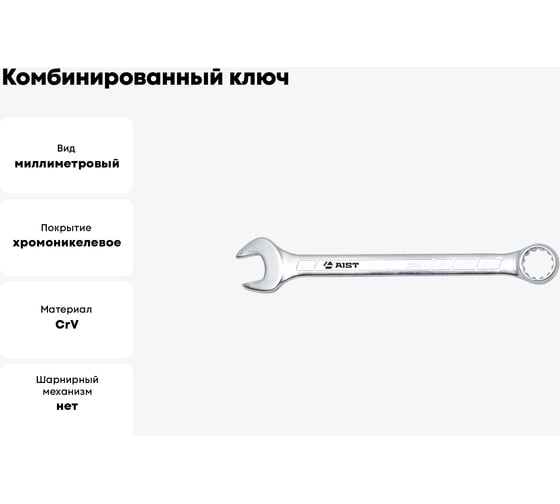 Комбинированный ключ

Вид
миллиметровый

Покрытие
хромоникелевое

Материал
CrV

Шарнирный механизм
нет

AIST